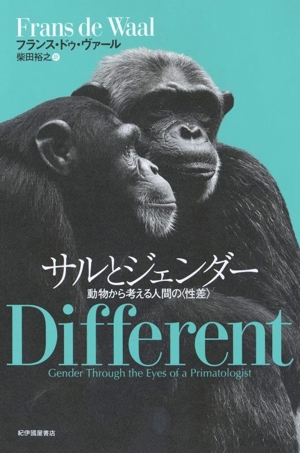 Frans de Waal
フランス・ドゥ・ヴァール
柴田裕之 訳

サルとジェンダー
動物から考える人間の〈性差〉

Different
Gender Through the Eyes of a Primatologist

紀伊國屋書店